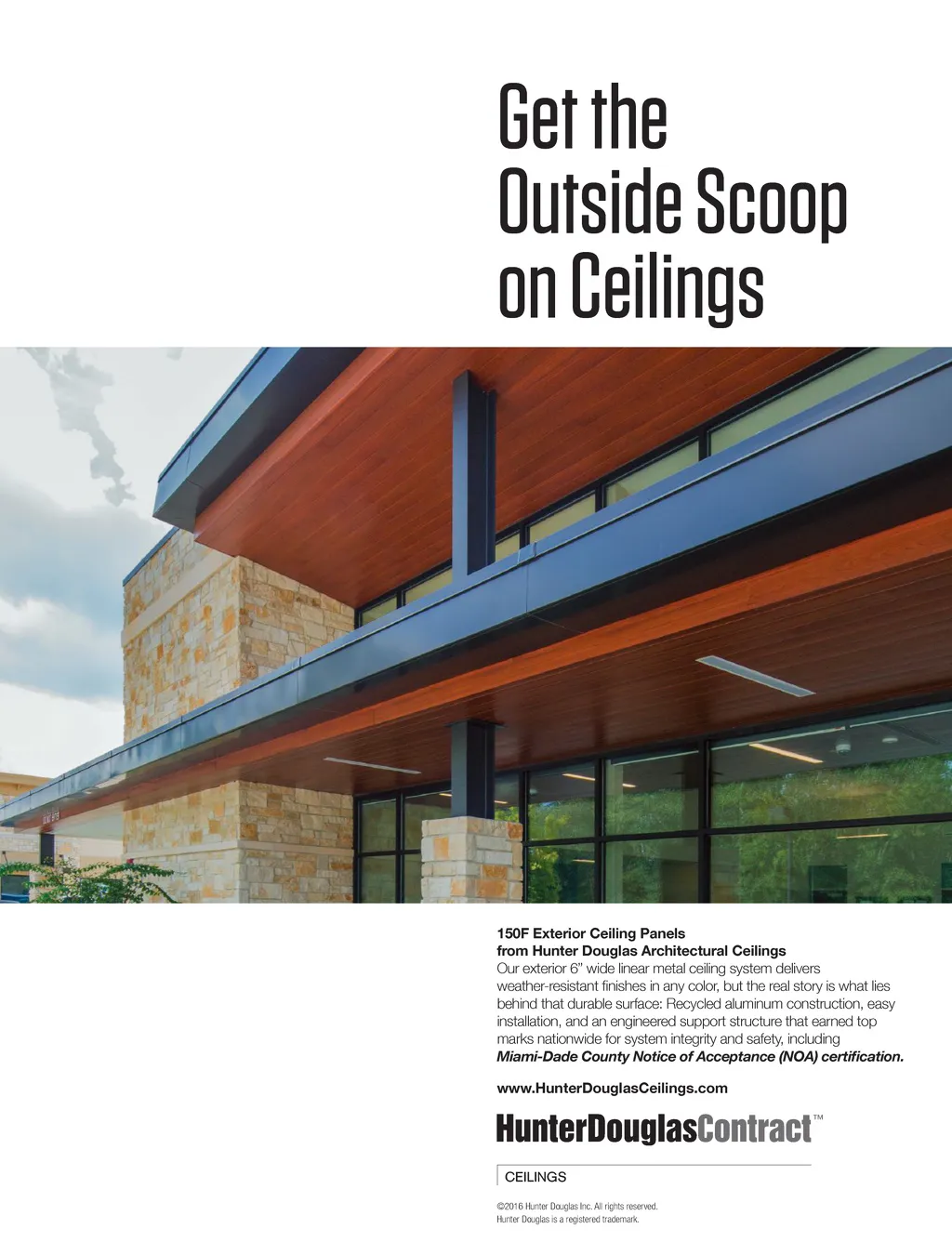 Get the
Outside Scoop
on Ceilings

150F Exterior Ceiling Panels
from Hunter Douglas Architectural Ceilings

Our exterior 6" wide linear metal ceiling system delivers weather-resistant finishes in any color, but the real story is what lies behind that durable surface: Recycled aluminum construction, easy installation, and an engineered support structure that earned top marks nationwide for system integrity and safety, including Miami-Dade County Notice of Acceptance (NOA) certification.

www.HunterDouglasCeilings.com

HunterDouglasContract™

CEILINGS

©2016 Hunter Douglas Inc. All rights reserved.
Hunter Douglas is a registered trademark.